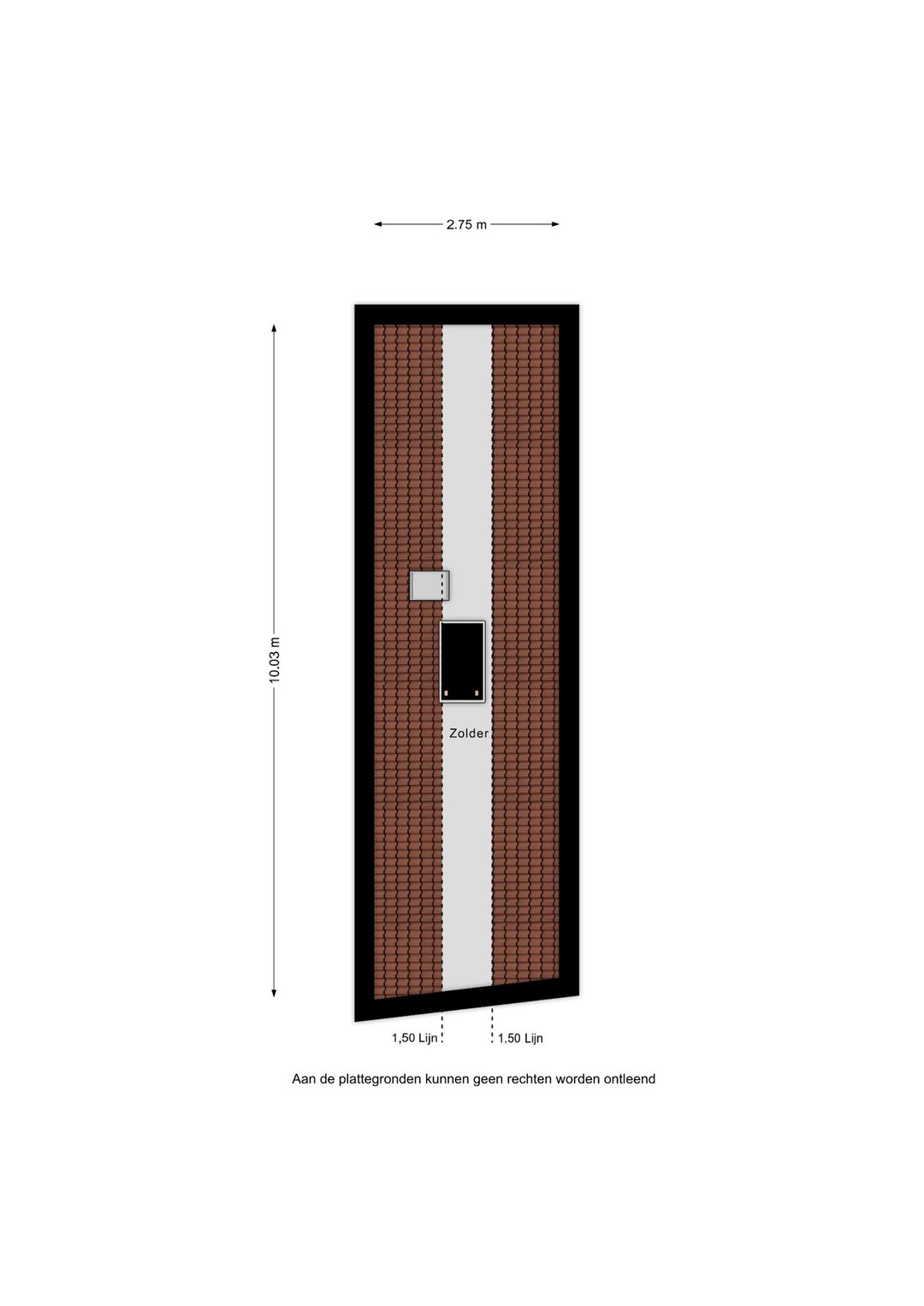 2.75 m

10.03 m

Zolder

1,50 Lijn

1,50 Lijn

Aan de plattegronden kunnen geen rechten worden ontleend